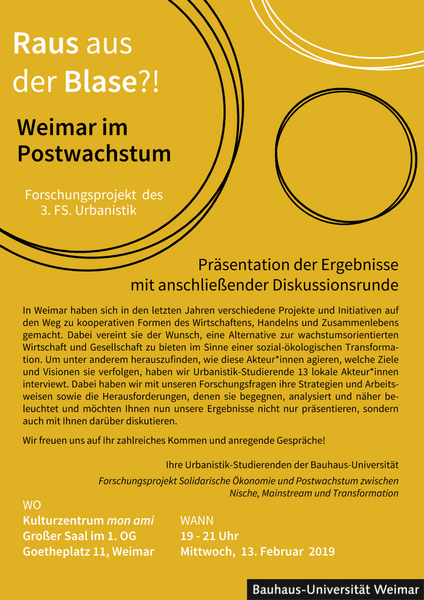 Raus aus der Blase?!

Weimar im Postwachstum

Forschungsprojekt des 3. FS. Urbanistik

Präsentation der Ergebnisse mit anschließender Diskussionsrunde

In Weimar haben sich in den letzten Jahren verschiedene Projekte und Initiativen auf den Weg zu kooperativen Formen des Wirtschaftens, Handelns und Zusammenlebens gemacht. Dabei vereint sie der Wunsch, eine Alternative zur wachstumsorientierten Wirtschaft und Gesellschaft zu bieten im Sinne einer sozial-ökologischen Transformation. Um unter anderem herauszufinden, wie diese Akteur*innen agieren, welche Ziele und Visionen sie verfolgen, haben wir Urbanistik-Studierende 13 lokale Akteur*innen interviewt. Dabei haben wir mit unseren Forschungsfragen ihre Strategien und Arbeitsweisen sowie die Herausforderungen, denen sie begegnen, analysiert und näher beleuchtet und möchten Ihnen nun unsere Ergebnisse nicht nur präsentieren, sondern auch mit Ihnen darüber diskutieren.

Wir freuen uns auf Ihr zahlreiches Kommen und anregende Gespräche!

Ihre Urbanistik-Studierenden der Bauhaus-Universität

Forschungsprojekt Solidarische Ökonomie und Postwachstum zwischen Nische, Mainstream und Transformation

WO
Kulturzentrum mon ami
Großer Saal im 1. OG
Goetheplatz 11, Weimar

WANN
19 - 21 Uhr
Mittwoch, 13. Februar 2019

Bauhaus-Universität Weimar